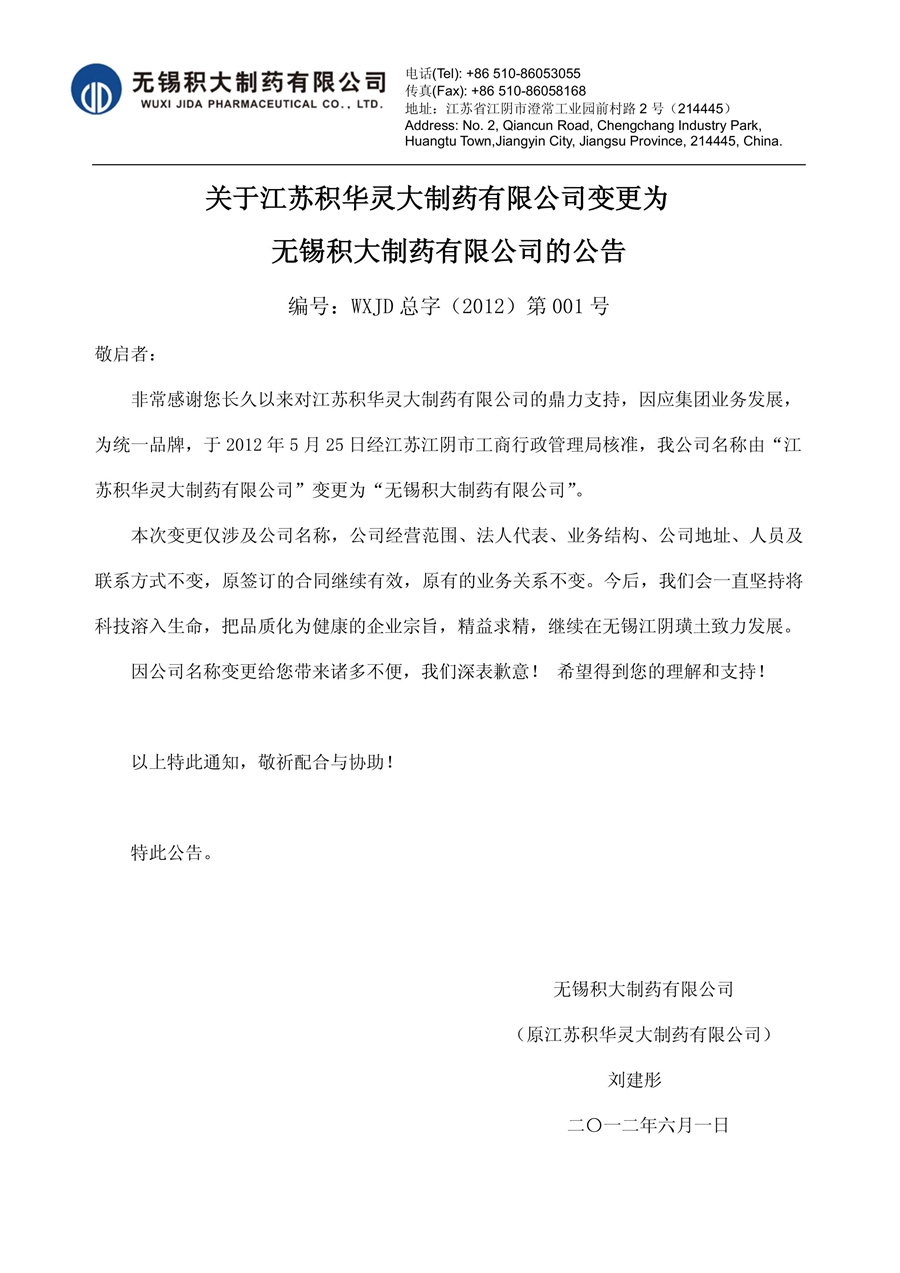 无锡积大制药有限公司
WUXI JIDA PHARMACEUTICAL CO., LTD.

电话(Tel): +86 510-86053055
传真(Fax): +86 510-86058168
地址：江苏省江阴市澄常工业园前村路 2 号（214445）
Address: No. 2, Qiancun Road, Chengchang Industry Park, Huangtu Town,Jiangyin City, Jiangsu Province, 214445, China.

关于江苏积华灵大制药有限公司变更为
无锡积大制药有限公司的公告

编号：WXJD 总字（2012）第 001 号

敬启者：

非常感谢您长久以来对江苏积华灵大制药有限公司的鼎力支持，因应集团业务发展，为统一品牌，于 2012 年 5 月 25 日经江苏江阴市工商行政管理局核准，我公司名称由“江苏积华灵大制药有限公司”变更为“无锡积大制药有限公司”。

本次变更仅涉及公司名称，公司经营范围、法人代表、业务结构、公司地址、人员及联系方式不变，原签订的合同继续有效，原有的业务关系不变。今后，我们会一直坚持将科技溶入生命，把品质化为健康的企业宗旨，精益求精，继续在无锡江阴璜土致力发展。

因公司名称变更给您带来诸多不便，我们深表歉意！ 希望得到您的理解和支持！

以上特此通知，敬祈配合与协助！

特此公告。

无锡积大制药有限公司
（原江苏积华灵大制药有限公司）
刘建彤
二〇一二年六月一日